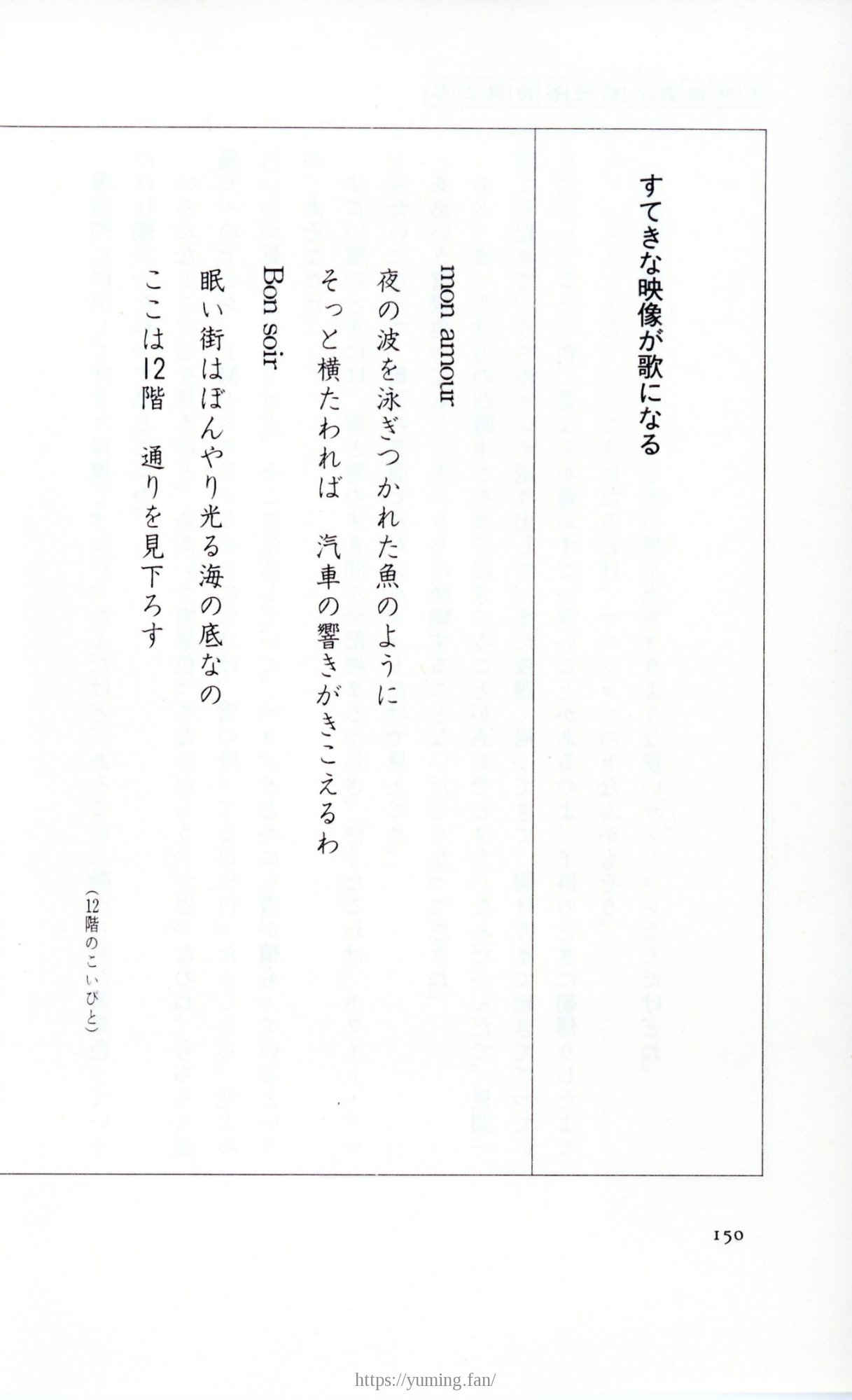 すてきな映像が歌になる

mon amour

夜の波を泳ぎつかれた魚のように

そっと横たわれば　汽車の響きがきこえるわ

Bon soir

眠い街はぼんやり光る海の底なの

ここは12階　通りを見下ろす

（12階のこいびと）

150

https://yuming.fan/